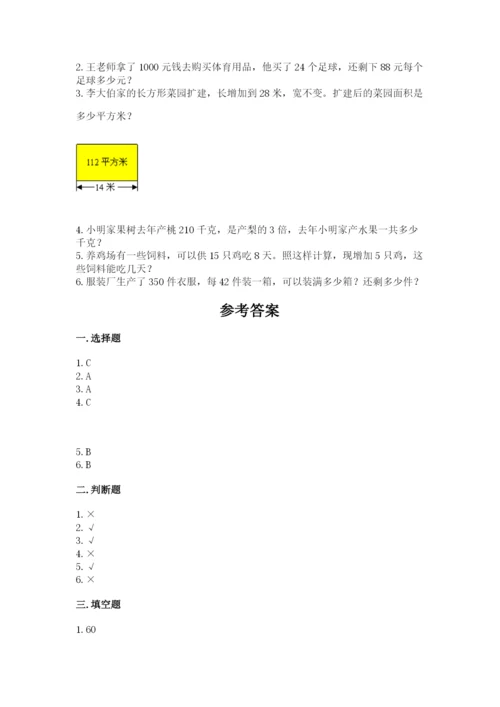 2. 王老师拿了 1000 元钱去购买体育用品，他买了 24 个足球，还剩下 88 元每个足球多少元？
3. 李大伯家的长方形菜园扩建，长增加到 28 米，宽不变。扩建后的菜园面积是多少平方米？

112 平方米

14 米

4. 小明家果树去年产桃 210 千克，是产梨的 3 倍，去年小明家产水果一共多少千克？
5. 养鸡场有一些饲料，可以供 15 只鸡吃 8 天。照这样计算，现增加 5 只鸡，这些饲料能吃几天？
6. 服装厂生产了 350 件衣服，每 42 件装一箱，可以装满多少箱？还剩多少件？

参考答案

一. 选择题

1. C
2. A
3. A
4. C

5. B
6. B

二. 判断题

1. ×
2. √
3. √
4. ×
5. √
6. ×

三. 填空题

1. 60